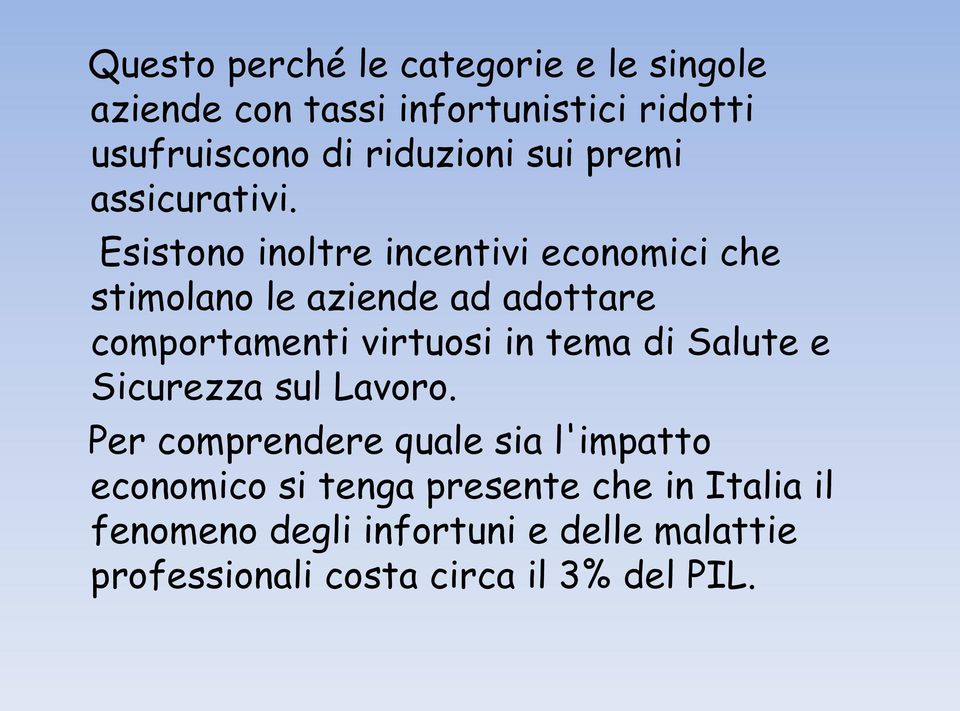 Questo perché le categorie e le singole aziende con tassi infortunistici ridotti usufruiscono di riduzioni sui premi assicurativi.

Esistono inoltre incentivi economici che stimolano le aziende ad adottare comportamenti virtuosi in tema di Salute e Sicurezza sul Lavoro.

Per comprendere quale sia l'impatto economico si tenga presente che in Italia il fenomeno degli infortuni e delle malattie professionali costa circa il 3% del PIL.